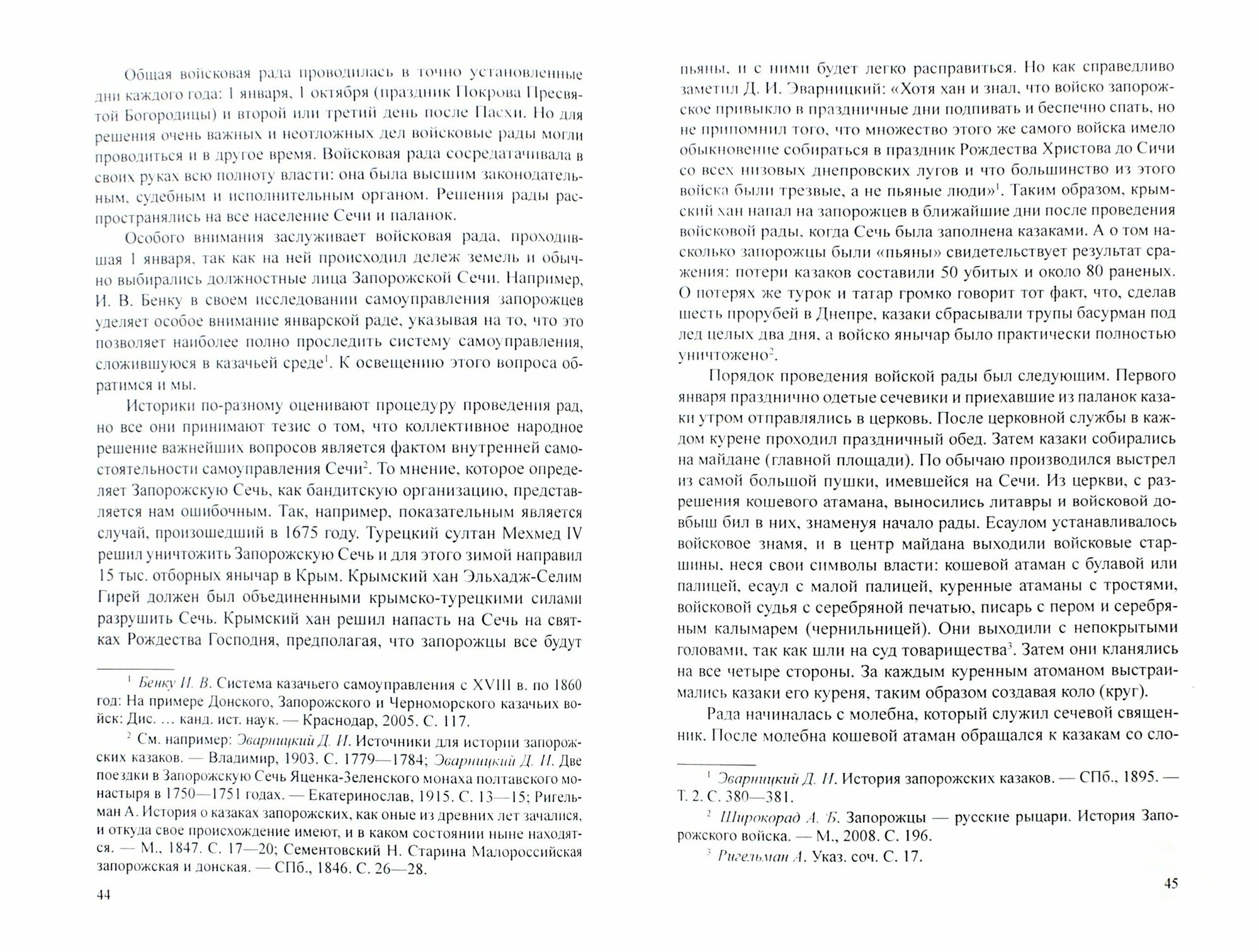 Общая войсковая рада проводилась в точно установленные дни каждого года: 1 января, 1 октября (праздник Покрова Пресвятой Богородицы) и второй или третий день после Пасхи. Но для решения очень важных и неотложных дел войсковые рады могли проводиться и в другое время. Войсковая рада сосредатачивала в своих руках всю полноту власти: она была высшим законодательным, судебным и исполнительным органом. Решения рады распространялись на все население Сечи и паланок.

Особого внимания заслуживает войсковая рада, проходившая 1 января, так как на ней происходил дележ земель и обычно выбирались должностные лица Запорожской Сечи. Например, И. В. Бенку в своем исследовании самоуправления запорожцев уделяет особое внимание январской раде, указывая на то, что это позволяет наиболее полно проследить систему самоуправления, сложившуюся в казачьей среде$^1$. К освещению этого вопроса обратимся и мы.

Историки по-разному оценивают процедуру проведения рад, но все они принимают тезис о том, что коллективное народное решение важнейших вопросов является фактом внутренней самостоятельности самоуправления Сечи$^2$. То мнение, которое определяет Запорожскую Сечь, как бандитскую организацию, представляется нам ошибочным. Так, например, показательным является случай, произошедший в 1675 году. Турецкий султан Мехмед IV решил уничтожить Запорожскую Сечь и для этого зимой направил 15 тыс. отборных янычар в Крым. Крымский хан Эльхадж-Селим Гирей должен был объединенными крымско-турецкими силами разрушить Сечь. Крымский хан решил напасть на Сечь на святках Рождества Господня, предполагая, что запорожцы все будут

$^1$ Бенку И. В. Система казачьего самоуправления с XVIII в. по 1860 год: На примере Донского, Запорожского и Черноморского казачьих войск: Дис. ... канд. ист. наук. — Краснодар, 2005. С. 117.

$^2$ См. например: Эварницкий Д. И. Источники для истории запорожских казаков. — Владимир, 1903. С. 1779—1784; Эварницкий Д. И. Две поездки в Запорожскую Сечь Яценка-Зеленского монаха полтавского монастыря в 1750—1751 годах. — Екатеринослав, 1915. С. 13—15; Ригельман А. История о казаках запорожских, как оные из древних лет зачалися, и откуда свое происхождение имеют, и в каком состоянии ныне находятся. — М., 1847. С. 17—20; Сементовский Н. Старина Малороссийская запорожская и донская. — СПб., 1846. С. 26—28.

44

пьяны, и с ними будет легко расправиться. Но как справедливо заметил Д. И. Эварницкий: «Хотя хан и знал, что войско запорожское привыкло в праздничные дни подпивать и беспечно спать, но не припомнил того, что множество этого же самого войска имело обыкновение собираться в праздник Рождества Христова до Сичи со всех низовых днепровских лугов и что большинство из этого войска были трезвые, а не пьяные люди»$^1$. Таким образом, крымский хан напал на запорожцев в ближайшие дни после проведения войсковой рады, когда Сечь была заполнена казаками. А о том насколько запорожцы были «пьяны» свидетельствует результат сражения: потери казаков составили 50 убитых и около 80 раненых. О потерях же турок и татар громко говорит тот факт, что, сделав шесть прорубей в Днепре, казаки сбрасывали трупы басурман под лед целых два дня, а войско янычар было практически полностью уничтожено$^2$.

Порядок проведения войской рады был следующим. Первого января празднично одетые сечевики и приехавшие из паланок казаки утром отправлялись в церковь. После церковной службы в каждом курене проходил праздничный обед. Затем казаки собирались на майдане (главной площади). По обычаю производился выстрел из самой большой пушки, имевшейся на Сечи. Из церкви, с разрешения кошевого атамана, выносились литавры и войсковой довбыш бил в них, знаменуя начало рады. Есаулом устанавливалось войсковое знамя, и в центр майдана выходили войсковые старшины, неся свои символы власти: кошевой атаман с булавой или палицей, есаул с малой палицей, куренные атаманы с тростями, войсковой судья с серебряной печатью, писарь с пером и серебряным калымарем (чернильницей). Они выходили с непокрытыми головами, так как шли на суд товарищества$^3$. Затем они кланялись на все четыре стороны. За каждым куренным атоманом выстраимались казаки его куреня, таким образом создавая коло (круг).

Рада начиналась с молебна, который служил сечевой священник. После молебна кошевой атаман обращался к казакам со сло-

$^1$ Эварницкий Д. И. История запорожских казаков. — СПб., 1895. — Т. 2. С. 380—381.

$^2$ Широкорад А. Б. Запорожцы — русские рыцари. История Запорожского войска. — М., 2008. С. 196.

$^3$ Ригельман А. Указ. соч. С. 17.

45